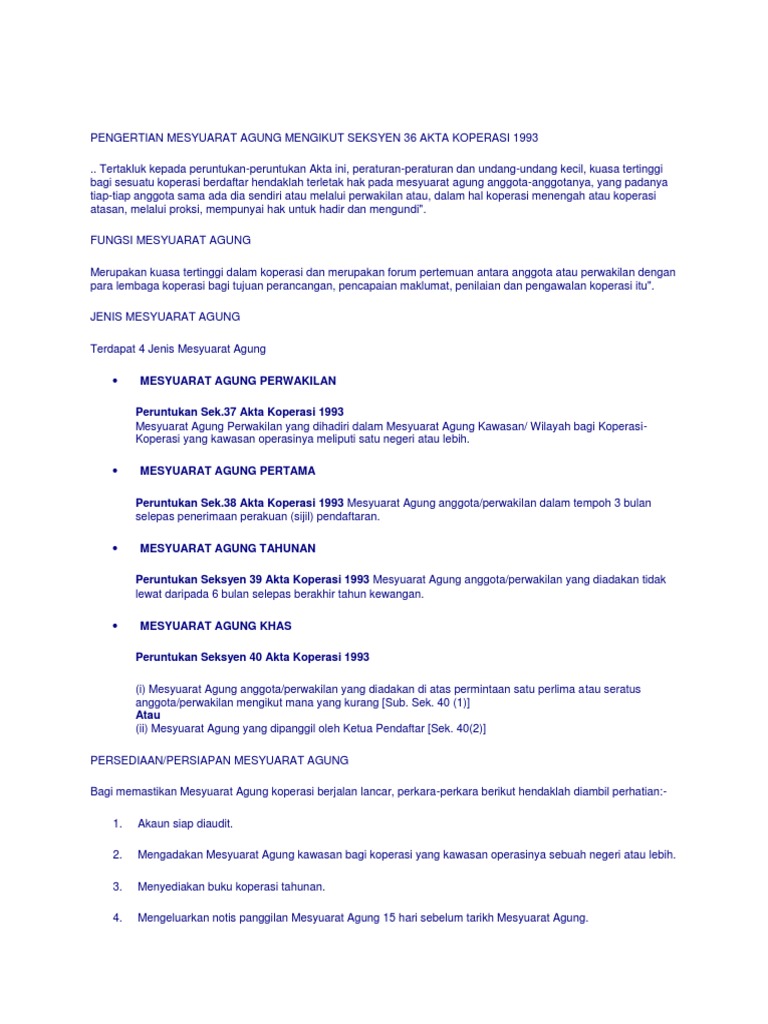 PENGERTIAN MESYUARAT AGUNG MENGIKUT SEKSYEN 36 AKTA KOPERASI 1993

.. Tertakluk kepada peruntukan-peruntukan Akta ini, peraturan-peraturan dan undang-undang kecil, kuasa tertinggi bagi sesuatu koperasi berdaftar hendaklah terletak hak pada mesyuarat agung anggota-anggotanya, yang padanya tiap-tiap anggota sama ada dia sendiri atau melalui perwakilan atau, dalam hal koperasi menengah atau koperasi atasan, melalui proksi, mempunyai hak untuk hadir dan mengundi".

FUNGSI MESYUARAT AGUNG

Merupakan kuasa tertinggi dalam koperasi dan merupakan forum pertemuan antara anggota atau perwakilan dengan para lembaga koperasi bagi tujuan perancangan, pencapaian maklumat, penilaian dan pengawalan koperasi itu".

JENIS MESYUARAT AGUNG

Terdapat 4 Jenis Mesyuarat Agung

• MESYUARAT AGUNG PERWAKILAN

Peruntukan Sek.37 Akta Koperasi 1993
Mesyuarat Agung Perwakilan yang dihadiri dalam Mesyuarat Agung Kawasan/ Wilayah bagi Koperasi-Koperasi yang kawasan operasinya meliputi satu negeri atau lebih.

• MESYUARAT AGUNG PERTAMA

Peruntukan Sek.38 Akta Koperasi 1993 Mesyuarat Agung anggota/perwakilan dalam tempoh 3 bulan selepas penerimaan perakuan (sijil) pendaftaran.

• MESYUARAT AGUNG TAHUNAN

Peruntukan Seksyen 39 Akta Koperasi 1993 Mesyuarat Agung anggota/perwakilan yang diadakan tidak lewat daripada 6 bulan selepas berakhir tahun kewangan.

• MESYUARAT AGUNG KHAS

Peruntukan Seksyen 40 Akta Koperasi 1993

(i) Mesyuarat Agung anggota/perwakilan yang diadakan di atas permintaan satu perlima atau seratus anggota/perwakilan mengikut mana yang kurang [Sub. Sek. 40 (1)]
Atau
(ii) Mesyuarat Agung yang dipanggil oleh Ketua Pendaftar [Sek. 40(2)]

PERSEDIAAN/PERSIAPAN MESYUARAT AGUNG

Bagi memastikan Mesyuarat Agung koperasi berjalan lancar, perkara-perkara berikut hendaklah diambil perhatian:-

1. Akaun siap diaudit.

2. Mengadakan Mesyuarat Agung kawasan bagi koperasi yang kawasan operasinya sebuah negeri atau lebih.

3. Menyediakan buku koperasi tahunan.

4. Mengeluarkan notis panggilan Mesyuarat Agung 15 hari sebelum tarikh Mesyuarat Agung.